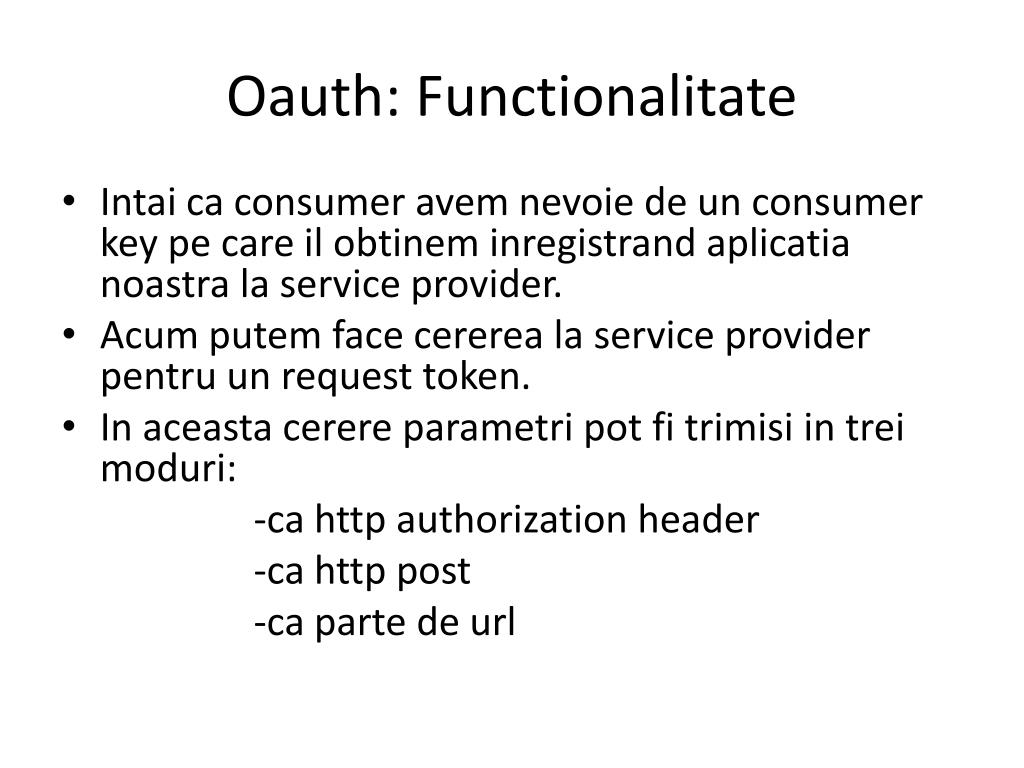 Oauth: Functionalitate

• Intai ca consumer avem nevoie de un consumer key pe care il obtinem inregistrand aplicatia noastra la service provider.
• Acum putem face cererea la service provider pentru un request token.
• In aceasta cerere parametri pot fi trimisi in trei moduri:
-ca http authorization header
-ca http post
-ca parte de url